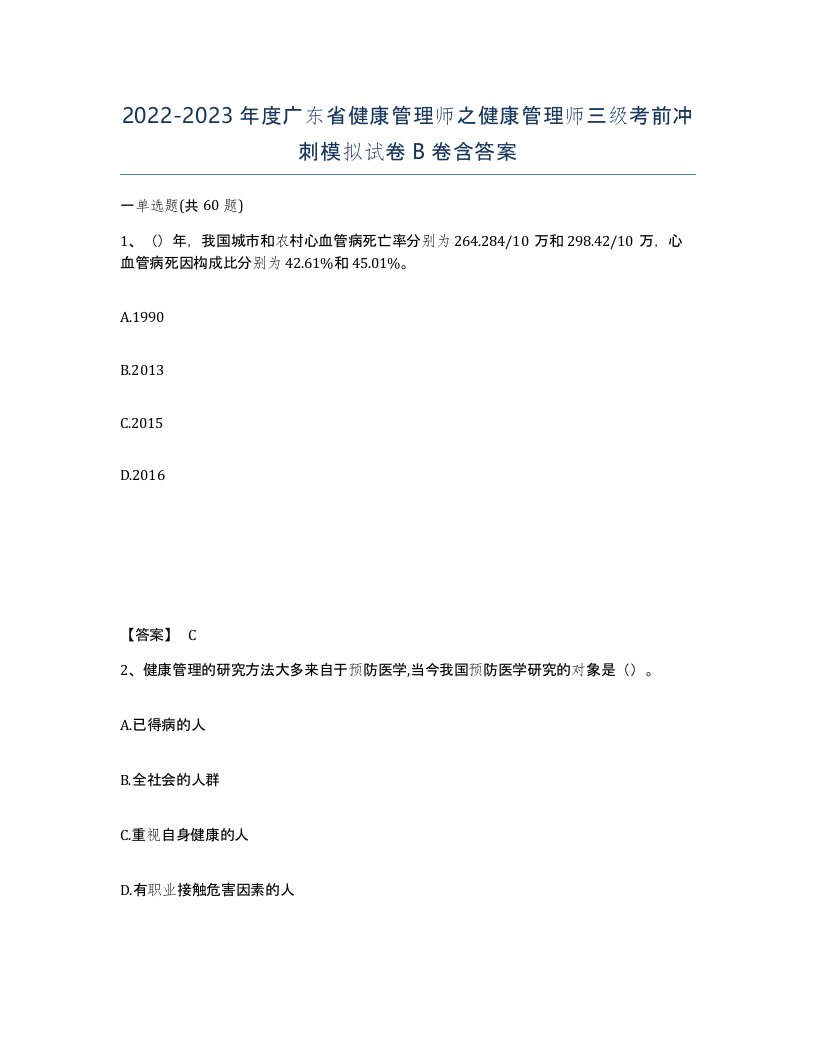 2022-2023年度广东省健康管理师之健康管理师三级考前冲刺模拟试卷B卷含答案

一单选题(共60题)

1、（）年，我国城市和农村心血管病死亡率分别为264.284/10万和298.42/10万，心血管病死因构成比分别为42.61%和45.01%。

A.1990

B.2013

C.2015

D.2016

【答案】 C

2、健康管理的研究方法大多来自于预防医学,当今我国预防医学研究的对象是（）。

A.已得病的人

B.全社会的人群

C.重视自身健康的人

D.有职业接触危害因素的人